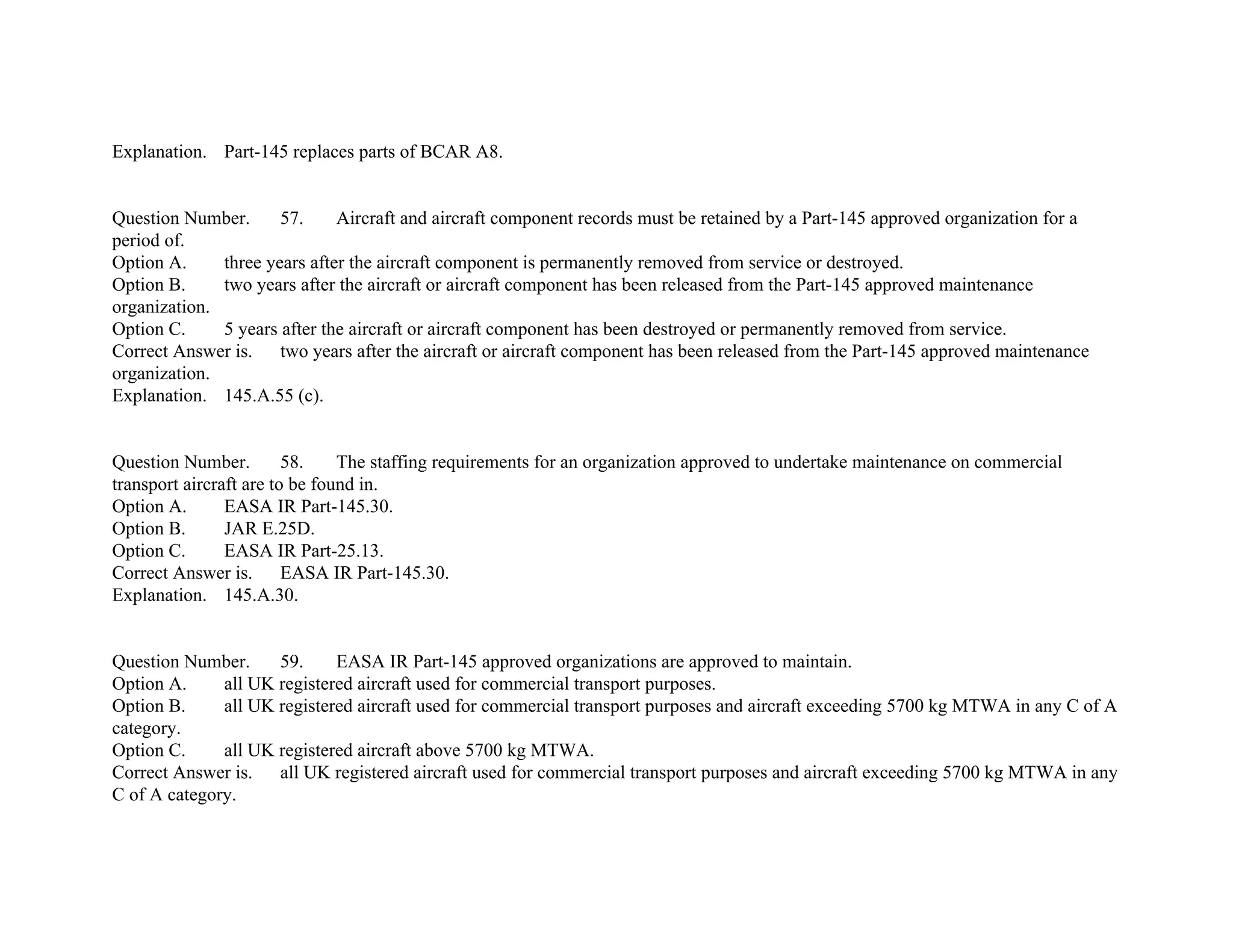 Explanation. Part-145 replaces parts of BCAR A8.

Question Number. 57. Aircraft and aircraft component records must be retained by a Part-145 approved organization for a period of.
Option A. three years after the aircraft component is permanently removed from service or destroyed.
Option B. two years after the aircraft or aircraft component has been released from the Part-145 approved maintenance organization.
Option C. 5 years after the aircraft or aircraft component has been destroyed or permanently removed from service.
Correct Answer is. two years after the aircraft or aircraft component has been released from the Part-145 approved maintenance organization.
Explanation. 145.A.55 (c).

Question Number. 58. The staffing requirements for an organization approved to undertake maintenance on commercial transport aircraft are to be found in.
Option A. EASA IR Part-145.30.
Option B. JAR E.25D.
Option C. EASA IR Part-25.13.
Correct Answer is. EASA IR Part-145.30.
Explanation. 145.A.30.

Question Number. 59. EASA IR Part-145 approved organizations are approved to maintain.
Option A. all UK registered aircraft used for commercial transport purposes.
Option B. all UK registered aircraft used for commercial transport purposes and aircraft exceeding 5700 kg MTWA in any C of A category.
Option C. all UK registered aircraft above 5700 kg MTWA.
Correct Answer is. all UK registered aircraft used for commercial transport purposes and aircraft exceeding 5700 kg MTWA in any C of A category.